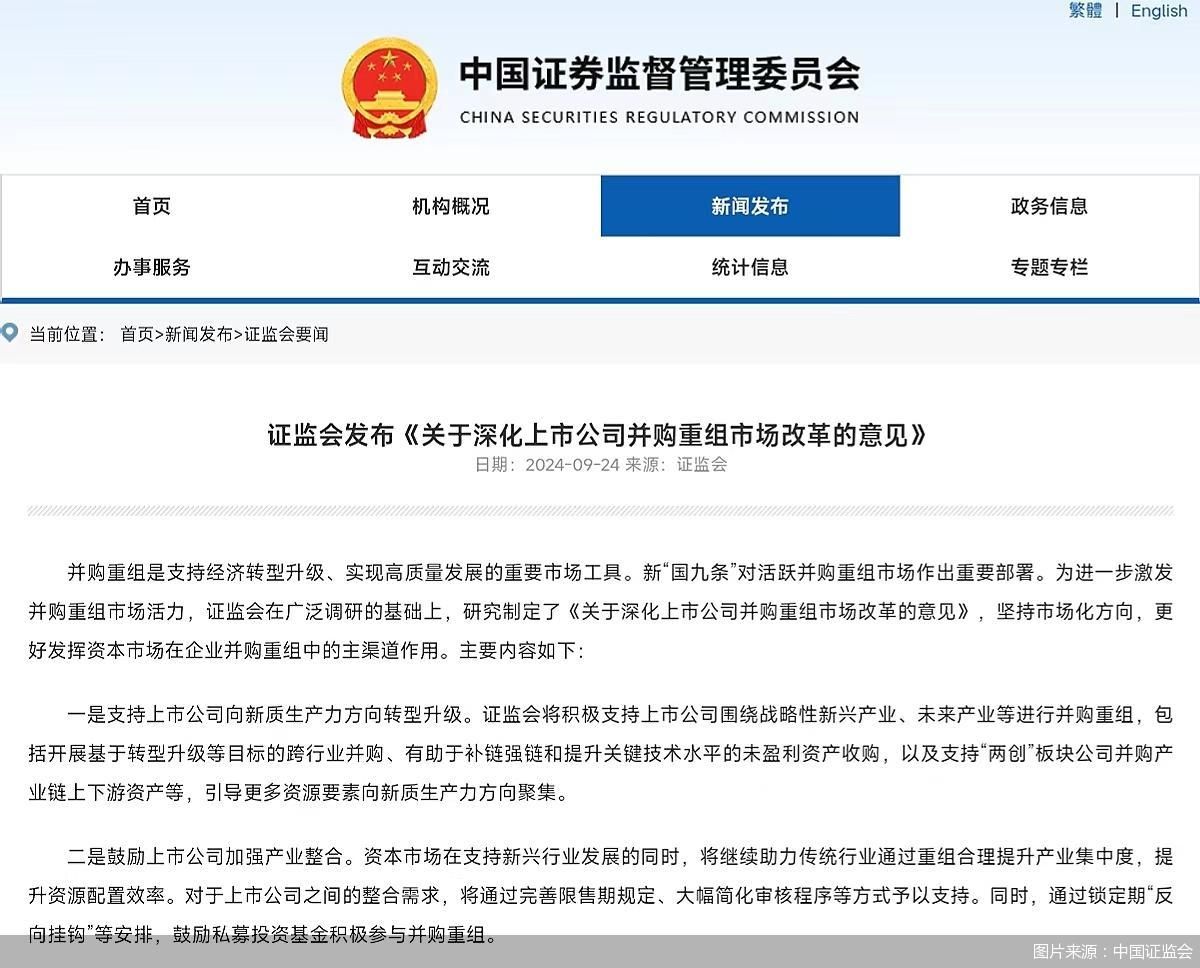 繁體 | English

中国证券监督管理委员会
CHINA SECURITIES REGULATORY COMMISSION

首页 机构概况 新闻发布 政务信息
办事服务 互动交流 统计信息 专题专栏

当前位置： 首页>新闻发布>证监会要闻

证监会发布《关于深化上市公司并购重组市场改革的意见》
日期：2024-09-24 来源：证监会

并购重组是支持经济转型升级、实现高质量发展的重要市场工具。新“国九条”对活跃并购重组市场作出重要部署。为进一步激发并购重组市场活力，证监会在广泛调研的基础上，研究制定了《关于深化上市公司并购重组市场改革的意见》，坚持市场化方向，更好发挥资本市场在企业并购重组中的主渠道作用。主要内容如下：

一是支持上市公司向新质生产力方向转型升级。证监会将积极支持上市公司围绕战略性新兴产业、未来产业等进行并购重组，包括开展基于转型升级等目标的跨行业并购、有助于补链强链和提升关键技术水平的未盈利资产收购，以及支持“两创”板块公司并购产业链上下游资产等，引导更多资源要素向新质生产力方向聚集。

二是鼓励上市公司加强产业整合。资本市场在支持新兴行业发展的同时，将继续助力传统行业通过重组合理提升产业集中度，提升资源配置效率。对于上市公司之间的整合需求，将通过完善限售期规定、大幅简化审核程序等方式予以支持。同时，通过锁定期“反向挂钩”等安排，鼓励私募投资基金积极参与并购重组。

图片来源：中国证监会